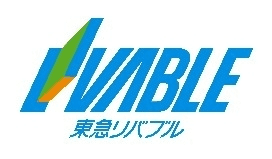 LIVABLE
東急リバブル